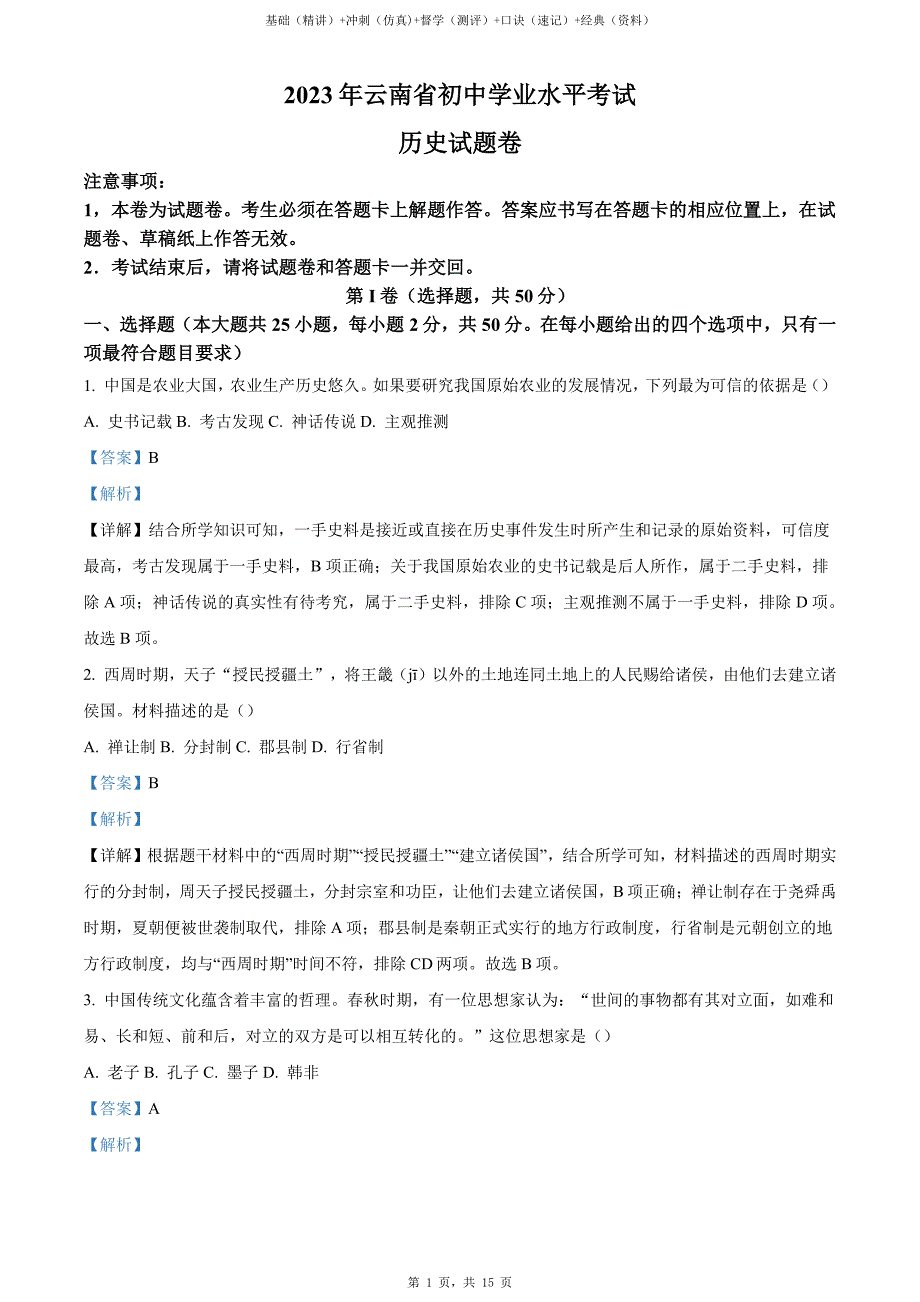 基础（精讲）+冲刺（仿真）+督学（测评）+口诀（速记）+经典（资料）

2023 年云南省初中学业水平考试

历史试题卷

注意事项：

1，本卷为试题卷。考生必须在答题卡上解题作答。答案应书写在答题卡的相应位置上，在试题卷、草稿纸上作答无效。

2．考试结束后，请将试题卷和答题卡一并交回。

第 I 卷（选择题，共 50 分）

一、选择题（本大题共 25 小题，每小题 2 分，共 50 分。在每小题给出的四个选项中，只有一项最符合题目要求）

1. 中国是农业大国，农业生产历史悠久。如果要研究我国原始农业的发展情况，下列最为可信的依据是（）

A. 史书记载 B. 考古发现 C. 神话传说 D. 主观推测

【答案】B

【解析】

【详解】结合所学知识可知，一手史料是接近或直接在历史事件发生时所产生和记录的原始资料，可信度最高，考古发现属于一手史料，B 项正确；关于我国原始农业的史书记载是后人所作，属于二手史料，排除 A 项；神话传说的真实性有待考究，属于二手史料，排除 C 项；主观推测不属于一手史料，排除 D 项。故选 B 项。

2. 西周时期，天子“授民授疆土”，将王畿（jī）以外的土地连同土地上的人民赐给诸侯，由他们去建立诸侯国。材料描述的是（）

A. 禅让制 B. 分封制 C. 郡县制 D. 行省制

【答案】B

【解析】

【详解】根据题干材料中的“西周时期”“授民授疆土”“建立诸侯国”，结合所学可知，材料描述的西周时期实行的分封制，周天子授民授疆土，分封宗室和功臣，让他们去建立诸侯国，B 项正确；禅让制存在于尧舜禹时期，夏朝便被世袭制取代，排除 A 项；郡县制是秦朝正式实行的地方行政制度，行省制是元朝创立的地方行政制度，均与“西周时期”时间不符，排除 CD 两项。故选 B 项。

3. 中国传统文化蕴含着丰富的哲理。春秋时期，有一位思想家认为：“世间的事物都有其对立面，如难和易、长和短、前和后，对立的双方是可以相互转化的。”这位思想家是（）

A. 老子 B. 孔子 C. 墨子 D. 韩非

【答案】A

【解析】

第 1 页，共 15 页